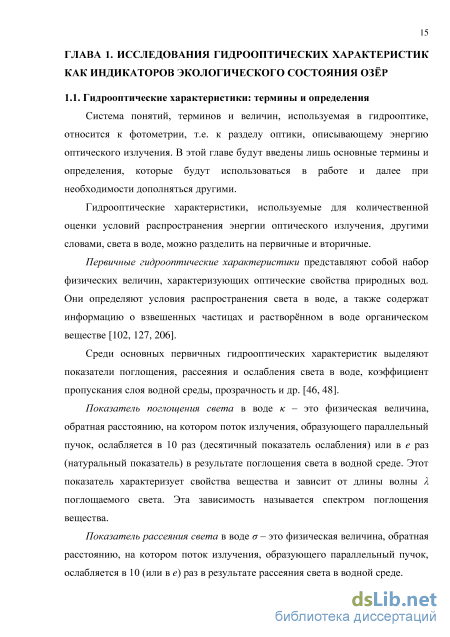 15

ГЛАВА 1. ИССЛЕДОВАНИЯ ГИДРООПТИЧЕСКИХ ХАРАКТЕРИСТИК КАК ИНДИКАТОРОВ ЭКОЛОГИЧЕСКОГО СОСТОЯНИЯ ОЗЁР

1.1. Гидрооптические характеристики: термины и определения

Система понятий, терминов и величин, используемая в гидрооптике, относится к фотометрии, т.е. к разделу оптики, описывающему энергию оптического излучения. В этой главе будут введены лишь основные термины и определения, которые будут использоваться в работе и далее при необходимости дополняться другими.

Гидрооптические характеристики, используемые для количественной оценки условий распространения энергии оптического излучения, другими словами, света в воде, можно разделить на первичные и вторичные.

Первичные гидрооптические характеристики представляют собой набор физических величин, характеризующих оптические свойства природных вод. Они определяют условия распространения света в воде, а также содержат информацию о взвешенных частицах и растворённом в воде органическом веществе [102, 127, 206].

Среди основных первичных гидрооптических характеристик выделяют показатели поглощения, рассеяния и ослабления света в воде, коэффициент пропускания слоя водной среды, прозрачность и др. [46, 48].

Показатель поглощения света в воде $\kappa$ – это физическая величина, обратная расстоянию, на котором поток излучения, образующего параллельный пучок, ослабляется в 10 раз (десятичный показатель ослабления) или в $e$ раз (натуральный показатель) в результате поглощения света в водной среде. Этот показатель характеризует свойства вещества и зависит от длины волны $\lambda$ поглощаемого света. Эта зависимость называется спектром поглощения вещества.

Показатель рассеяния света в воде $\sigma$ – это физическая величина, обратная расстоянию, на котором поток излучения, образующего параллельный пучок, ослабляется в 10 (или в $e$) раз в результате рассеяния света в водной среде.

dsLib.net
библиотека диссертаций